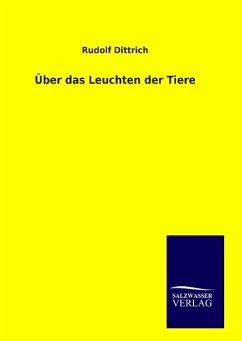 Rudolf Dittrich

Über das Leuchten der Tiere

SALZWASSER
VERLAG